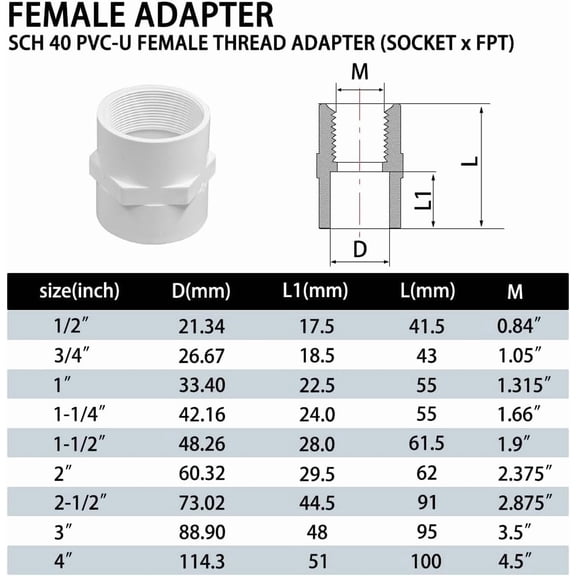 FEMALE ADAPTER
SCH 40 PVC-U FEMALE THREAD ADAPTER (SOCKET x FPT)

M
L
L1
D

| size(inch) | D(mm) | L1(mm) | L(mm) | M |
|---|---|---|---|---|
| 1/2″ | 21.34 | 17.5 | 41.5 | 0.84″ |
| 3/4″ | 26.67 | 18.5 | 43 | 1.05″ |
| 1″ | 33.40 | 22.5 | 55 | 1.315″ |
| 1-1/4″ | 42.16 | 24.0 | 55 | 1.66″ |
| 1-1/2″ | 48.26 | 28.0 | 61.5 | 1.9″ |
| 2″ | 60.32 | 29.5 | 62 | 2.375″ |
| 2-1/2″ | 73.02 | 44.5 | 91 | 2.875″ |
| 3″ | 88.90 | 48 | 95 | 3.5″ |
| 4″ | 114.3 | 51 | 100 | 4.5″ |